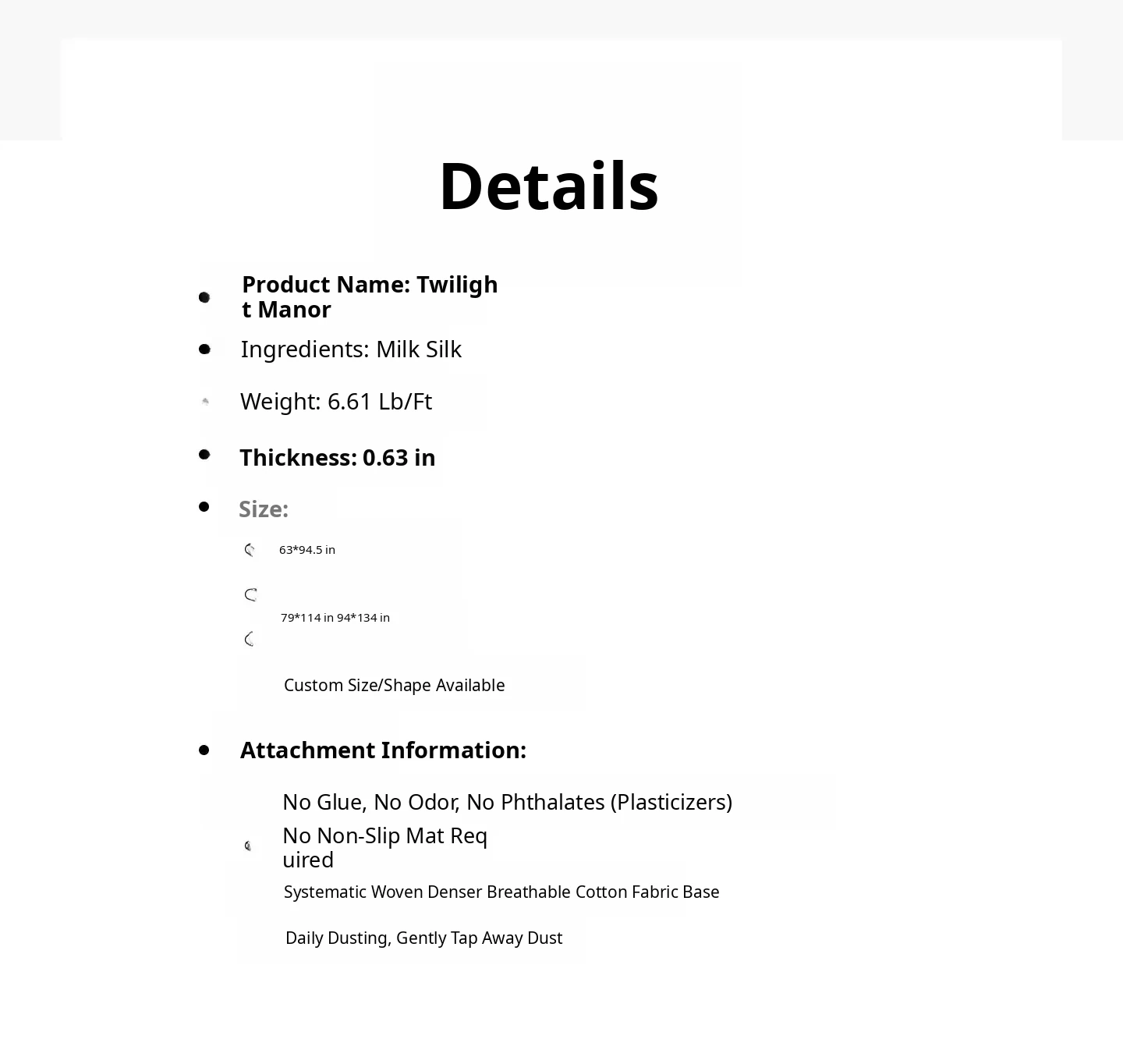 Details

Product Name: Twilight Manor

Ingredients: Milk Silk

Weight: 6.61 Lb/Ft

Thickness: 0.63 in

Size:

63*94.5 in

79*114 in 94*134 in

Custom Size/Shape Available

Attachment Information:

No Glue, No Odor, No Phthalates (Plasticizers)

No Non-Slip Mat Required

Systematic Woven Denser Breathable Cotton Fabric Base

Daily Dusting, Gently Tap Away Dust